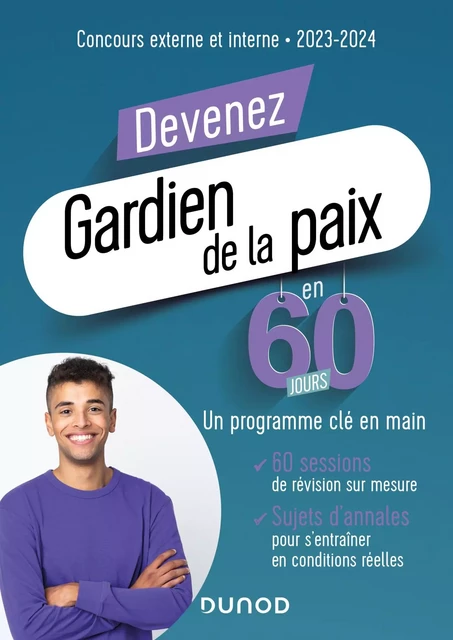 Concours externe et interne • 2023-2024

Devenez

Gardien de la paix

en 60 JOURS

Un programme clé en main

✔ 60 sessions de révision sur mesure

✔ Sujets d'annales pour s'entraîner en conditions réelles

DUNOD